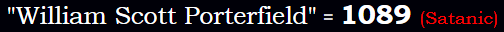 "William Scott Porterfield" = 1089 (Satanic)